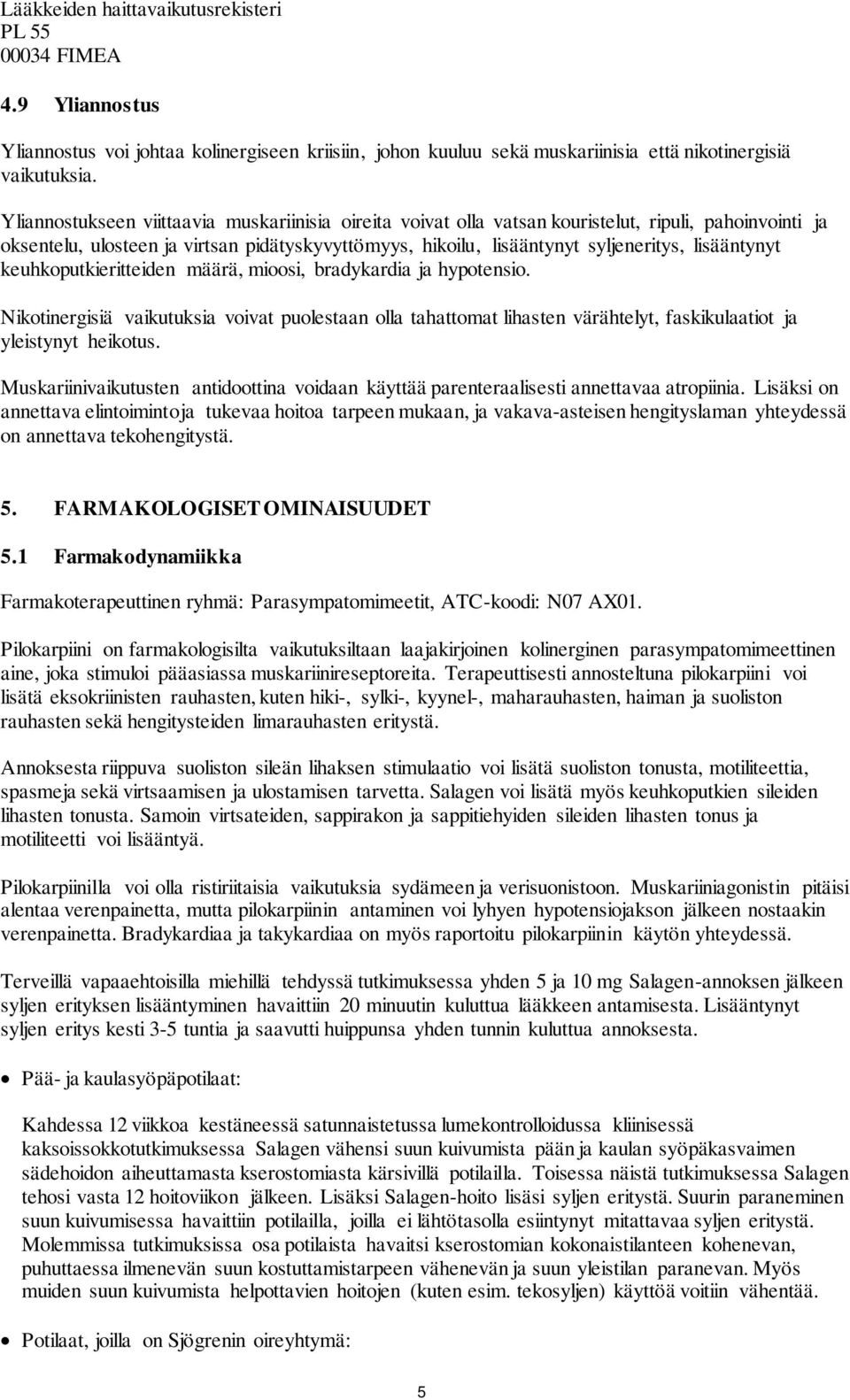 Lääkkeiden haittavaikutusrekisteri
PL 55
00034 FIMEA

4.9 Yliannostus

Yliannostus voi johtaa kolinergiseen kriisiin, johon kuuluu sekä muskariinisia että nikotinergisiä vaikutuksia.

Yliannostukseen viittaavia muskariinisia oireita voivat olla vatsan kouristelut, ripuli, pahoinvointi ja oksentelu, ulosteen ja virtsan pidätyskyvyttömyys, hikoilu, lisääntynyt syljeneritys, lisääntynyt keuhkoputkieritteiden määrä, mioosi, bradykardia ja hypotensio.

Nikotinergisiä vaikutuksia voivat puolestaan olla tahattomat lihasten värähtelyt, faskikulaatiot ja yleistynyt heikotus.

Muskariinivaikutusten antidoottina voidaan käyttää parenteraalisesti annettavaa atropiinia. Lisäksi on annettava elintoimintoja tukevaa hoitoa tarpeen mukaan, ja vakava-asteisen hengityslaman yhteydessä on annettava tekohengitystä.

5. FARMAKOLOGISET OMINAISUUDET

5.1 Farmakodynamiikka

Farmakoterapeuttinen ryhmä: Parasympatomimeetit, ATC-koodi: N07 AX01.

Pilokarpiini on farmakologisilta vaikutuksiltaan laajakirjoinen kolinerginen parasympatomimeettinen aine, joka stimuloi pääasiassa muskariinireseptoreita. Terapeuttisesti annosteltuna pilokarpiini voi lisätä eksokriinisten rauhasten, kuten hiki-, sylki-, kyynel-, maharauhasten, haiman ja suoliston rauhasten sekä hengitysteiden limarauhasten eritystä.

Annoksesta riippuva suoliston sileän lihaksen stimulaatio voi lisätä suoliston tonusta, motiliteettia, spasmeja sekä virtsaamisen ja ulostamisen tarvetta. Salagen voi lisätä myös keuhkoputkien sileiden lihasten tonusta. Samoin virtsateiden, sappirakon ja sappitiehyiden sileiden lihasten tonus ja motiliteetti voi lisääntyä.

Pilokarpiinilla voi olla ristiriitaisia vaikutuksia sydämeen ja verisuonistoon. Muskariiniagonistin pitäisi alentaa verenpainetta, mutta pilokarpiinin antaminen voi lyhyen hypotensiojakson jälkeen nostaakin verenpainetta. Bradykardiaa ja takykardiaa on myös raportoitu pilokarpiinin käytön yhteydessä.

Terveillä vapaaehtoisilla miehillä tehdyssä tutkimuksessa yhden 5 ja 10 mg Salagen-annoksen jälkeen syljen erityksen lisääntyminen havaittiin 20 minuutin kuluttua lääkkeen antamisesta. Lisääntynyt syljen eritys kesti 3-5 tuntia ja saavutti huippunsa yhden tunnin kuluttua annoksesta.

• Pää- ja kaulasyöpäpotilaat:

Kahdessa 12 viikkoa kestäneessä satunnaistetussa lumekontrolloidussa kliinisessä kaksoissokkotutkimuksessa Salagen vähensi suun kuivumista pään ja kaulan syöpäkasvaimen sädehoidon aiheuttamasta kserostomiasta kärsivillä potilailla. Toisessa näistä tutkimuksessa Salagen tehosi vasta 12 hoitoviikon jälkeen. Lisäksi Salagen-hoito lisäsi syljen eritystä. Suurin paraneminen suun kuivumisessa havaittiin potilailla, joilla ei lähtötasolla esiintynyt mitattavaa syljen eritystä. Molemmissa tutkimuksissa osa potilaista havaitsi kserostomian kokonaistilanteen kohenevan, puhuttaessa ilmenevän suun kostuttamistarpeen vähenevän ja suun yleistilan paranevan. Myös muiden suun kuivumista helpottavien hoitojen (kuten esim. tekosyljen) käyttöä voitiin vähentää.

• Potilaat, joilla on Sjögrenin oireyhtymä:

5